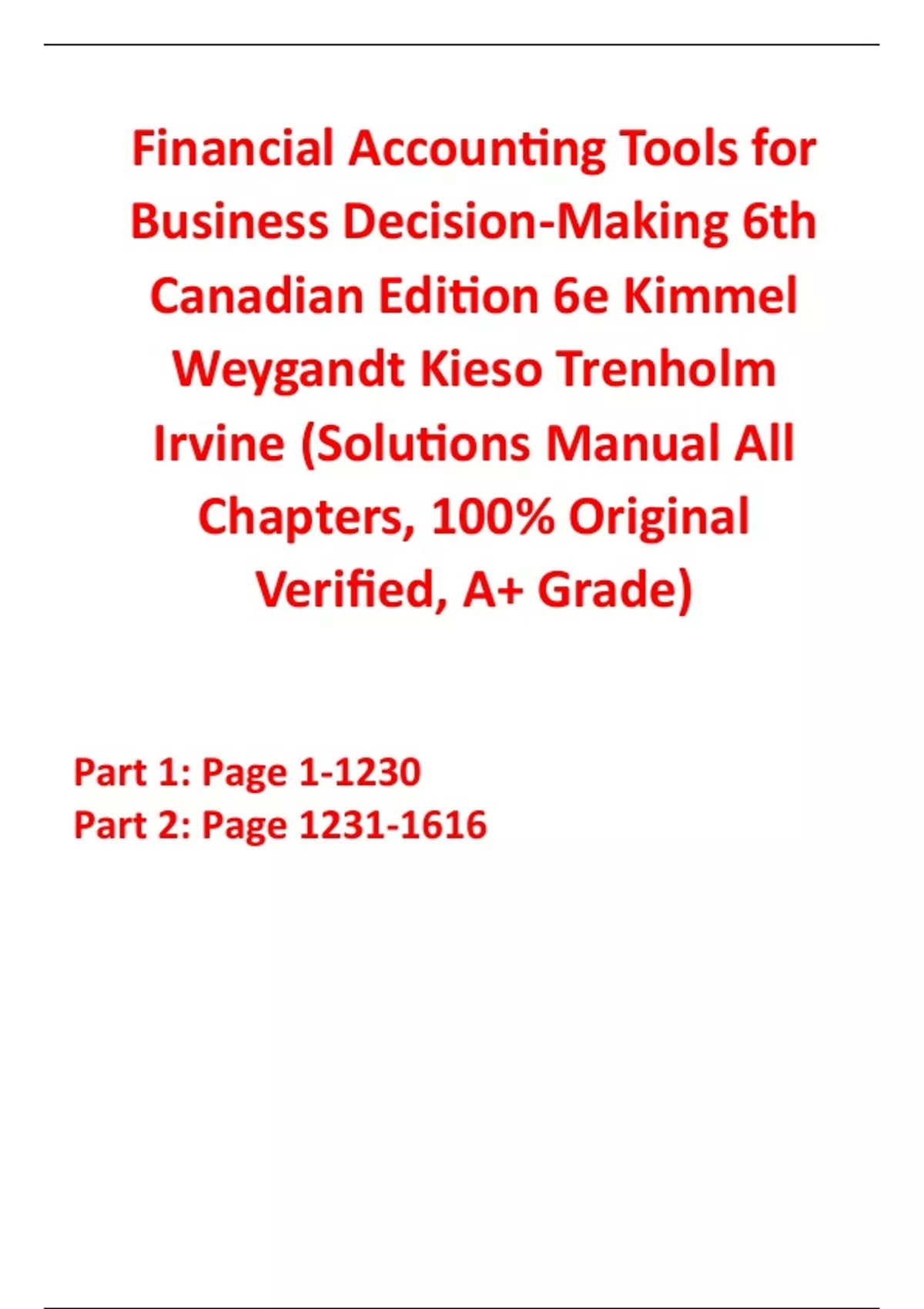 Financial Accounting Tools for Business Decision-Making 6th Canadian Edition 6e Kimmel Weygandt Kieso Trenholm Irvine (Solutions Manual All Chapters, 100% Original Verified, A+ Grade)

Part 1: Page 1-1230
Part 2: Page 1231-1616